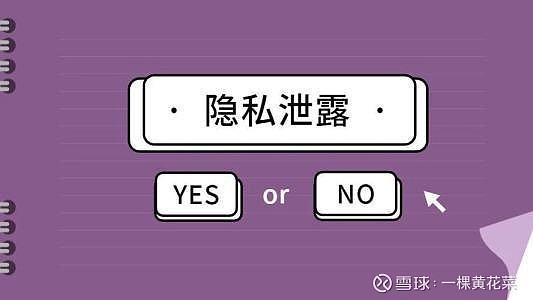 · 隐私泄露 ·

YES or NO

雪球：一棵黄花菜